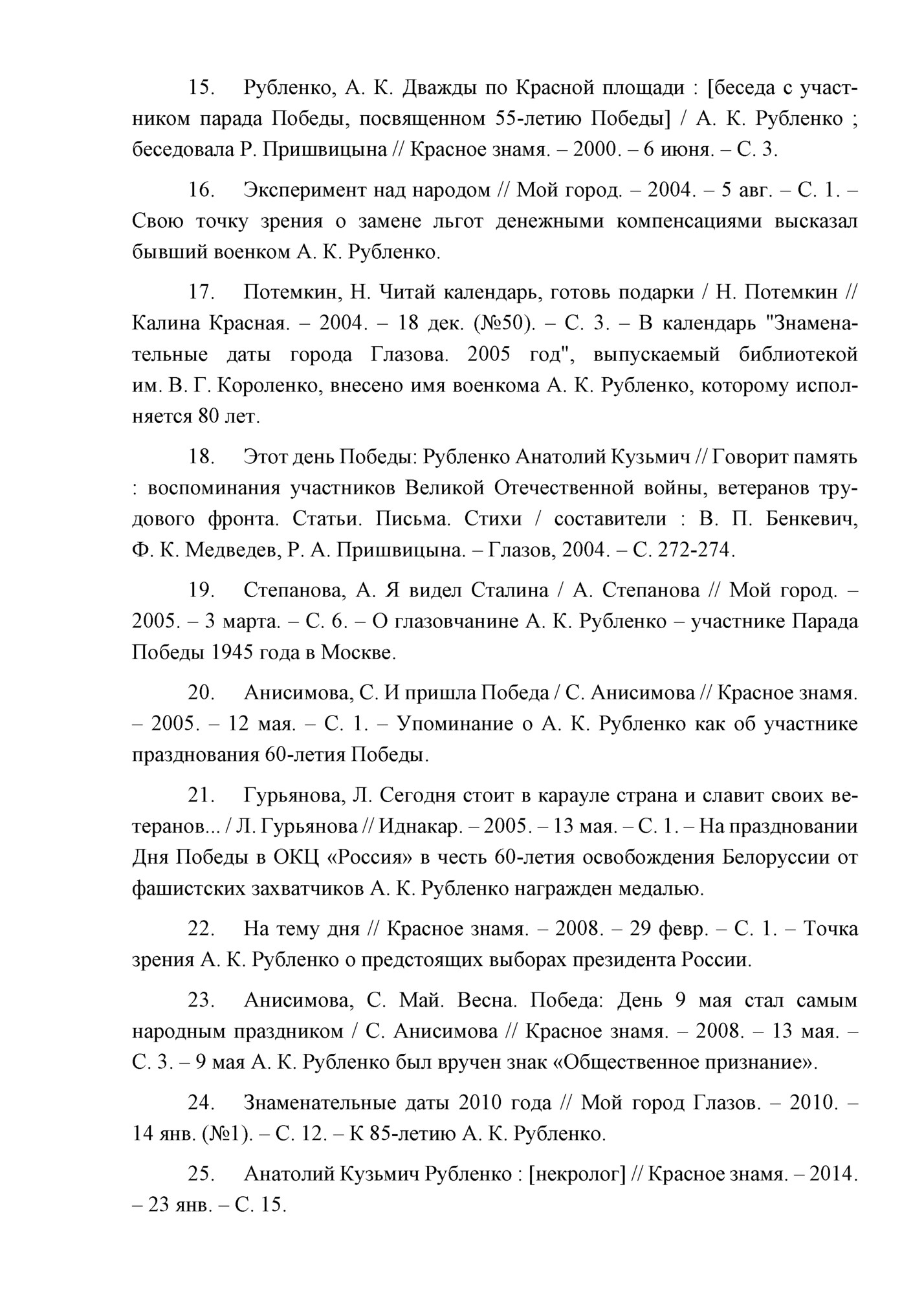 15. Рубленко, А. К. Дважды по Красной площади : [беседа с участником парада Победы, посвященном 55-летию Победы] / А. К. Рубленко ; беседовала Р. Пришвицына // Красное знамя. – 2000. – 6 июня. – С. 3.

16. Эксперимент над народом // Мой город. – 2004. – 5 авг. – С. 1. – Свою точку зрения о замене льгот денежными компенсациями высказал бывший военком А. К. Рубленко.

17. Потемкин, Н. Читай календарь, готовь подарки / Н. Потемкин // Калина Красная. – 2004. – 18 дек. (№50). – С. 3. – В календарь "Знаменательные даты города Глазова. 2005 год", выпускаемый библиотекой им. В. Г. Короленко, внесено имя военкома А. К. Рубленко, которому исполняется 80 лет.

18. Этот день Победы: Рубленко Анатолий Кузьмич // Говорит память : воспоминания участников Великой Отечественной войны, ветеранов трудового фронта. Статьи. Письма. Стихи / составители : В. П. Бенкевич, Ф. К. Медведев, Р. А. Пришвицына. – Глазов, 2004. – С. 272-274.

19. Степанова, А. Я видел Сталина / А. Степанова // Мой город. – 2005. – 3 марта. – С. 6. – О глазовчанине А. К. Рубленко – участнике Парада Победы 1945 года в Москве.

20. Анисимова, С. И пришла Победа / С. Анисимова // Красное знамя. – 2005. – 12 мая. – С. 1. – Упоминание о А. К. Рубленко как об участнике празднования 60-летия Победы.

21. Гурьянова, Л. Сегодня стоит в карауле страна и славит своих ветеранов... / Л. Гурьянова // Иднакар. – 2005. – 13 мая. – С. 1. – На праздновании Дня Победы в ОКЦ «Россия» в честь 60-летия освобождения Белоруссии от фашистских захватчиков А. К. Рубленко награжден медалью.

22. На тему дня // Красное знамя. – 2008. – 29 февр. – С. 1. – Точка зрения А. К. Рубленко о предстоящих выборах президента России.

23. Анисимова, С. Май. Весна. Победа: День 9 мая стал самым народным праздником / С. Анисимова // Красное знамя. – 2008. – 13 мая. – С. 3. – 9 мая А. К. Рубленко был вручен знак «Общественное признание».

24. Знаменательные даты 2010 года // Мой город Глазов. – 2010. – 14 янв. (№1). – С. 12. – К 85-летию А. К. Рубленко.

25. Анатолий Кузьмич Рубленко : [некролог] // Красное знамя. – 2014. – 23 янв. – С. 15.